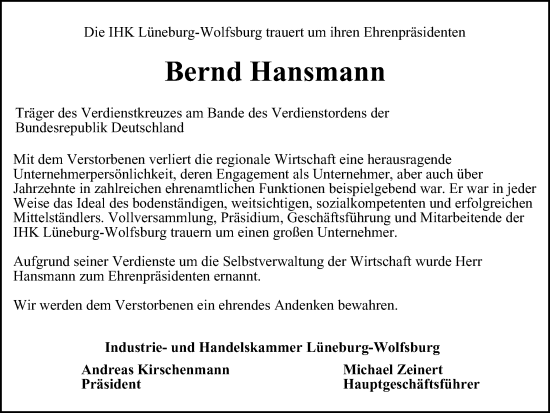 Die IHK Lüneburg-Wolfsburg trauert um ihren Ehrenpräsidenten

Bernd Hansmann

Träger des Verdienstkreuzes am Bande des Verdienstordens der Bundesrepublik Deutschland

Mit dem Verstorbenen verliert die regionale Wirtschaft eine herausragende Unternehmerpersönlichkeit, deren Engagement als Unternehmer, aber auch über Jahrzehnte in zahlreichen ehrenamtlichen Funktionen beispielgebend war. Er war in jeder Weise das Ideal des bodenständigen, weitsichtigen, sozialkompetenten und erfolgreichen Mittelständlers. Vollversammlung, Präsidium, Geschäftsführung und Mitarbeitende der IHK Lüneburg-Wolfsburg trauern um einen großen Unternehmer.

Aufgrund seiner Verdienste um die Selbstverwaltung der Wirtschaft wurde Herr Hansmann zum Ehrenpräsidenten ernannt.

Wir werden dem Verstorbenen ein ehrendes Andenken bewahren.

Industrie- und Handelskammer Lüneburg-Wolfsburg

Andreas Kirschenmann
Präsident

Michael Zeinert
Hauptgeschäftsführer